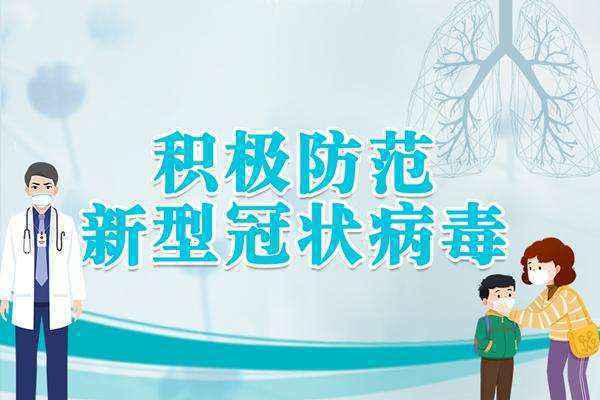 积极防范
新型冠状病毒